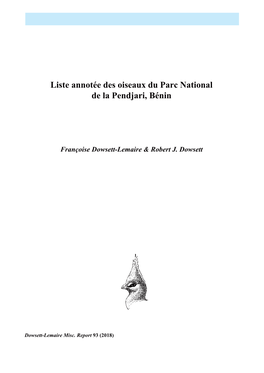 Liste annotée des oiseaux du Parc National de la Pendjari, Bénin

Françoise Dowsett-Lemaire & Robert J. Dowsett

Dowsett-Lemaire Misc. Report 93 (2018)